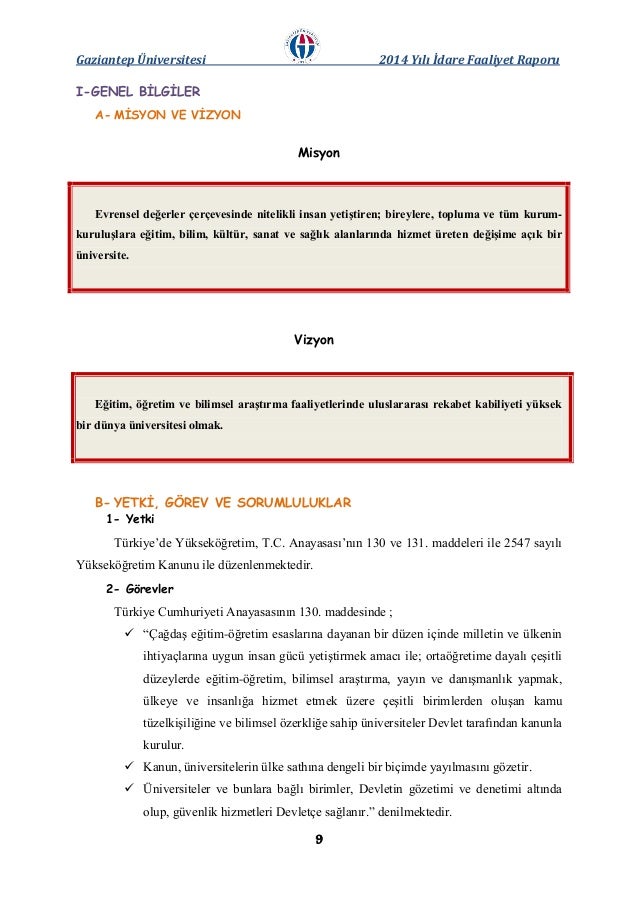 Gaziantep Üniversitesi

2014 Yılı İdare Faaliyet Raporu

I-GENEL BİLGİLER

A- MİSYON VE VİZYON

Misyon

Evrensel değerler çerçevesinde nitelikli insan yetiştiren; bireylere, topluma ve tüm kurum-kuruluşlara eğitim, bilim, kültür, sanat ve sağlık alanlarında hizmet üreten değişime açık bir üniversite.

Vizyon

Eğitim, öğretim ve bilimsel araştırma faaliyetlerinde uluslararası rekabet kabiliyeti yüksek bir dünya üniversitesi olmak.

B- YETKİ, GÖREV VE SORUMLULUKLAR

1- Yetki

Türkiye'de Yükseköğretim, T.C. Anayasası'nın 130 ve 131. maddeleri ile 2547 sayılı Yükseköğretim Kanunu ile düzenlenmektedir.

2- Görevler

Türkiye Cumhuriyeti Anayasasının 130. maddesinde ;

✓ "Çağdaş eğitim-öğretim esaslarına dayanan bir düzen içinde milletin ve ülkenin ihtiyaçlarına uygun insan gücü yetiştirmek amacı ile; ortaöğretime dayalı çeşitli düzeylerde eğitim-öğretim, bilimsel araştırma, yayın ve danışmanlık yapmak, ülkeye ve insanlığa hizmet etmek üzere çeşitli birimlerden oluşan kamu tüzelkişiliğine ve bilimsel özerkliğe sahip üniversiteler Devlet tarafından kanunla kurulur.

✓ Kanun, üniversitelerin ülke sathına dengeli bir biçimde yayılmasını gözetir.

✓ Üniversiteler ve bunlara bağlı birimler, Devletin gözetimi ve denetimi altında olup, güvenlik hizmetleri Devletçe sağlanır." denilmektedir.

9